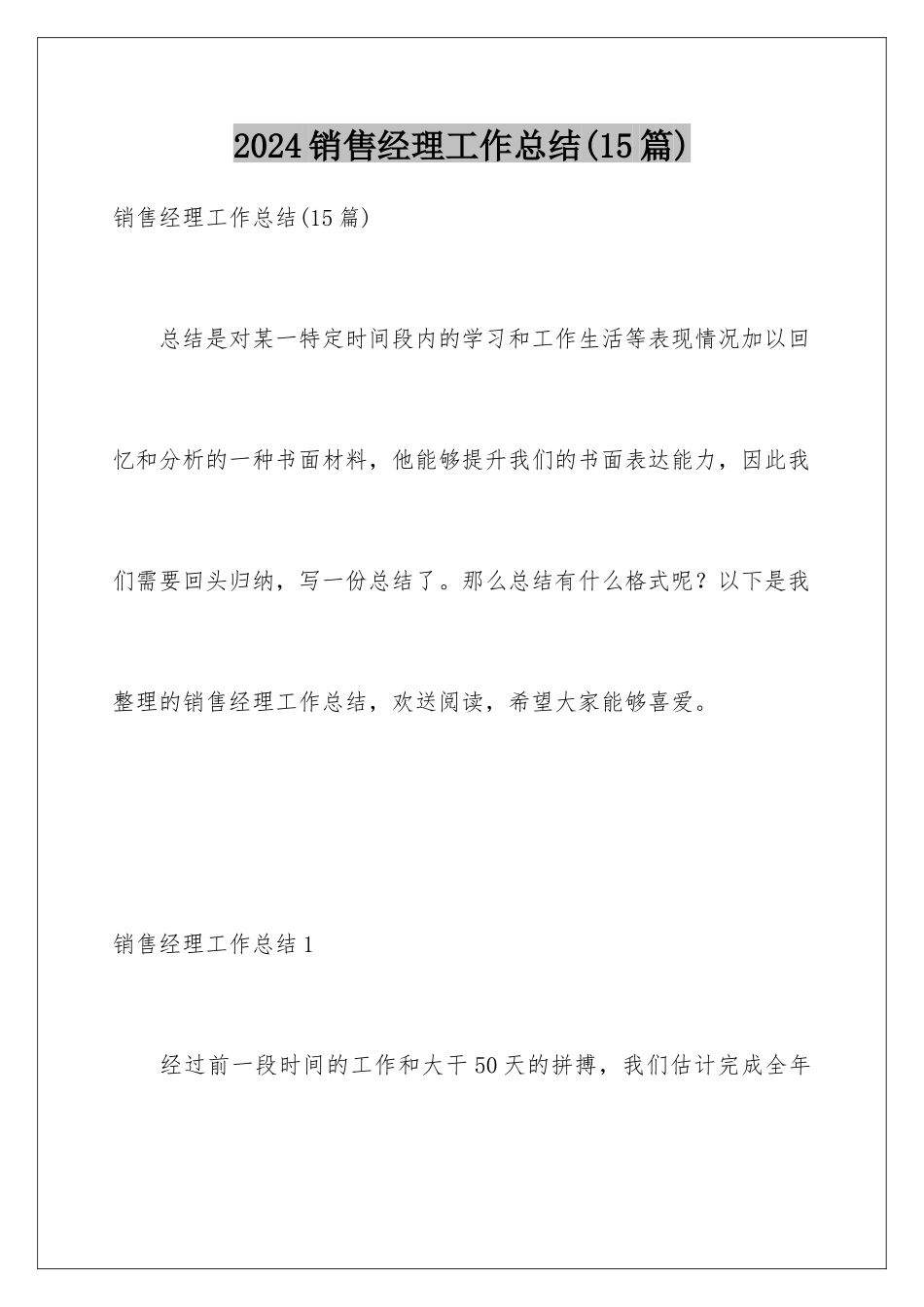 2024销售经理工作总结(15篇)

销售经理工作总结(15篇)

总结是对某一特定时间段内的学习和工作生活等表现情况加以回忆和分析的一种书面材料，他能够提升我们的书面表达能力，因此我们需要回头归纳，写一份总结了。那么总结有什么格式呢？以下是我整理的销售经理工作总结，欢送阅读，希望大家能够喜爱。

销售经理工作总结1

经过前一段时间的工作和大干50天的拼搏，我们估计完成全年